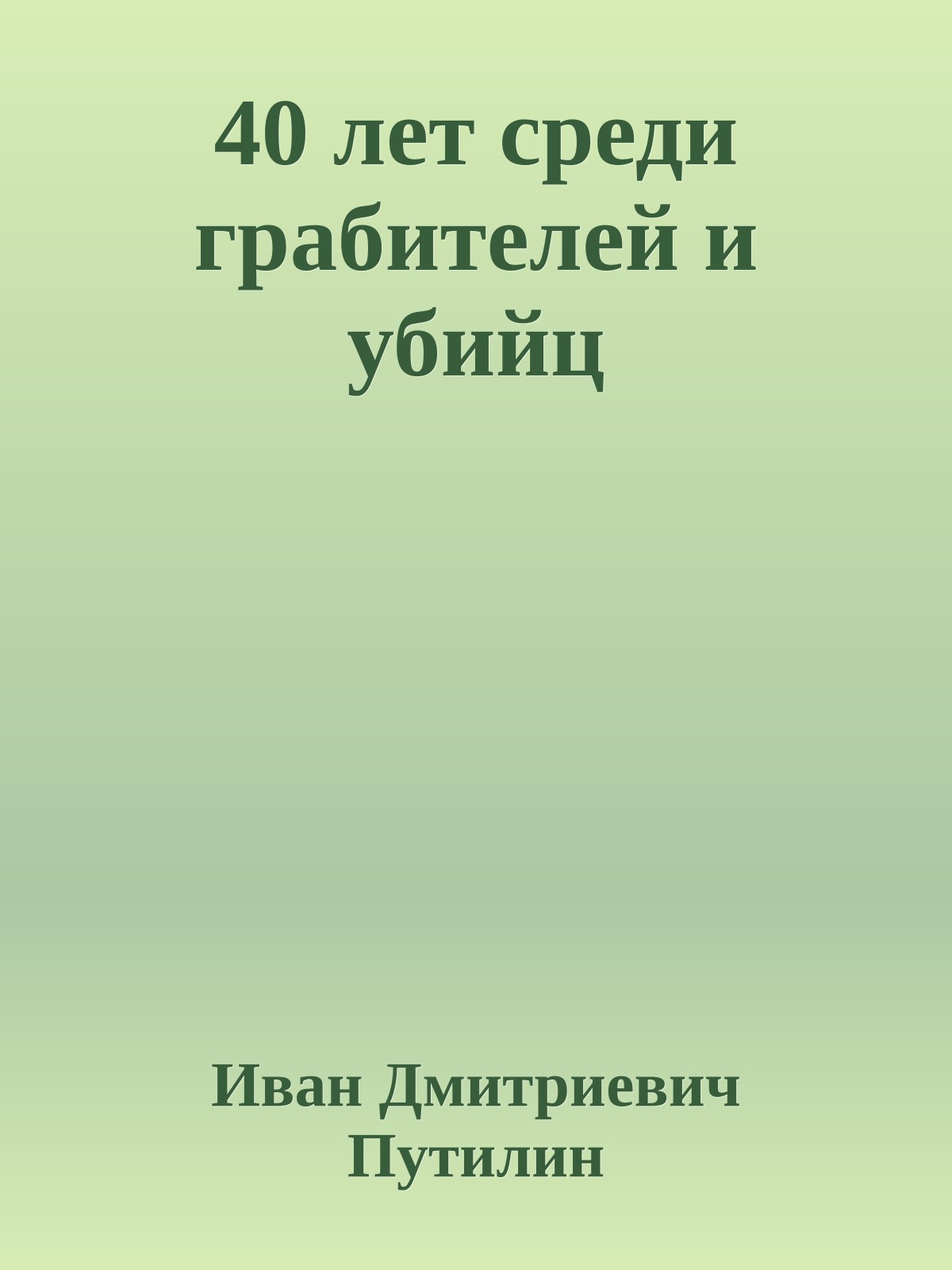 40 лет среди грабителей и убийц

Иван Дмитриевич Путилин